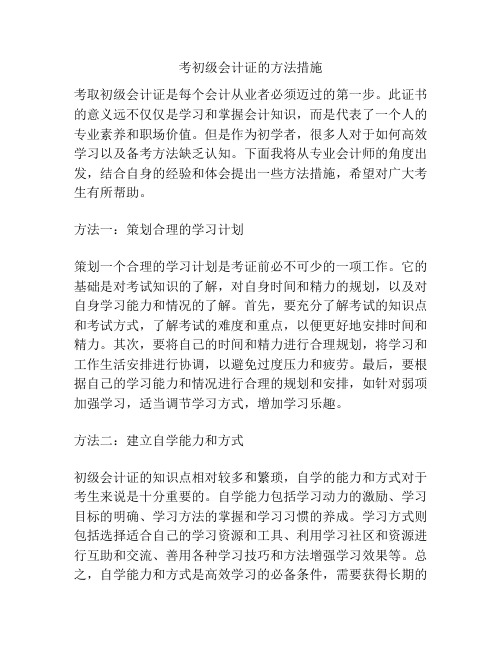 考初级会计证的方法措施

考取初级会计证是每个会计从业者必须迈过的第一步。此证书的意义远不仅仅是学习和掌握会计知识，而是代表了一个人的专业素养和职场价值。但是作为初学者，很多人对于如何高效学习以及备考方法缺乏认知。下面我将从专业会计师的角度出发，结合自身的经验和体会提出一些方法措施，希望对广大考生有所帮助。

方法一：策划合理的学习计划

策划一个合理的学习计划是考证前必不可少的一项工作。它的基础是对考试知识的了解，对自身时间和精力的规划，以及对自身学习能力和情况的了解。首先，要充分了解考试的知识点和考试方式，了解考试的难度和重点，以便更好地安排时间和精力。其次，要将自己的时间和精力进行合理规划，将学习和工作生活安排进行协调，以避免过度压力和疲劳。最后，要根据自己的学习能力和情况进行合理的规划和安排，如针对弱项加强学习，适当调节学习方式，增加学习乐趣。

方法二：建立自学能力和方式

初级会计证的知识点相对较多和繁琐，自学的能力和方式对于考生来说是十分重要的。自学能力包括学习动力的激励、学习目标的明确、学习方法的掌握和学习习惯的养成。学习方式则包括选择适合自己的学习资源和工具、利用学习社区和资源进行互助和交流、善用各种学习技巧和方法增强学习效果等。总之，自学能力和方式是高效学习的必备条件，需要获得长期的